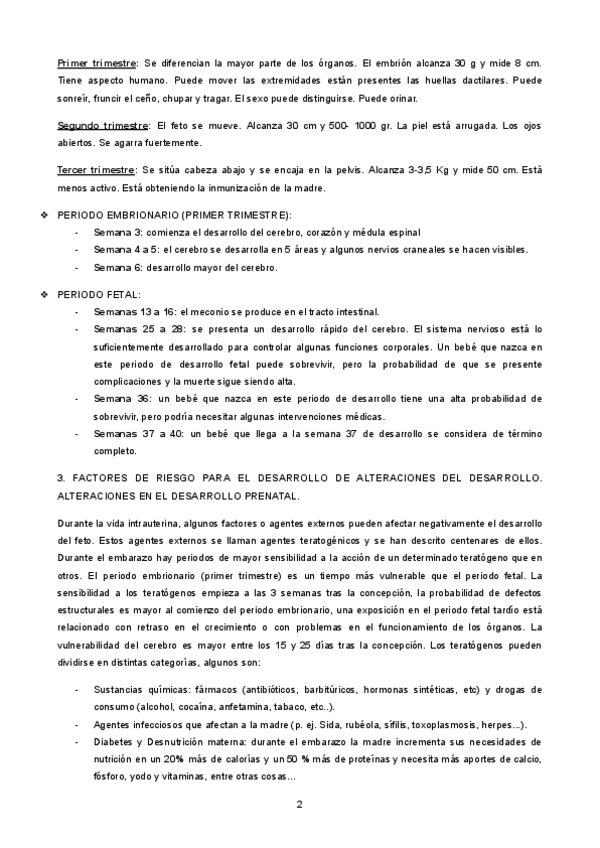 Primer trimestre: Se diferencian la mayor parte de los órganos. El embrión alcanza 30 g y mide 8 cm. Tiene aspecto humano. Puede mover las extremidades están presentes las huellas dactilares. Puede sonreír, fruncir el ceño, chupar y tragar. El sexo puede distinguirse. Puede orinar.

Segundo trimestre: El feto se mueve. Alcanza 30 cm y 500- 1000 gr. La piel está arrugada. Los ojos abiertos. Se agarra fuertemente.

Tercer trimestre: Se sitúa cabeza abajo y se encaja en la pelvis. Alcanza 3-3,5 Kg y mide 50 cm. Está menos activo. Está obteniendo la inmunización de la madre.

❖ PERIODO EMBRIONARIO (PRIMER TRIMESTRE):
- Semana 3: comienza el desarrollo del cerebro, corazón y médula espinal
- Semana 4 a 5: el cerebro se desarrolla en 5 áreas y algunos nervios craneales se hacen visibles.
- Semana 6: desarrollo mayor del cerebro.

❖ PERIODO FETAL:
- Semanas 13 a 16: el meconio se produce en el tracto intestinal.
- Semanas 25 a 28: se presenta un desarrollo rápido del cerebro. El sistema nervioso está lo suficientemente desarrollado para controlar algunas funciones corporales. Un bebé que nazca en este periodo de desarrollo fetal puede sobrevivir, pero la probabilidad de que se presente complicaciones y la muerte sigue siendo alta.
- Semana 36: un bebé que nazca en este periodo de desarrollo tiene una alta probabilidad de sobrevivir, pero podría necesitar algunas intervenciones médicas.
- Semanas 37 a 40: un bebé que llega a la semana 37 de desarrollo se considera de término completo.

3. FACTORES DE RIESGO PARA EL DESARROLLO DE ALTERACIONES DEL DESARROLLO. ALTERACIONES EN EL DESARROLLO PRENATAL.

Durante la vida intrauterina, algunos factores o agentes externos pueden afectar negativamente el desarrollo del feto. Estos agentes externos se llaman agentes teratogénicos y se han descrito centenares de ellos. Durante el embarazo hay periodos de mayor sensibilidad a la acción de un determinado teratógeno que en otros. El periodo embrionario (primer trimestre) es un tiempo más vulnerable que el periodo fetal. La sensibilidad a los teratógenos empieza a las 3 semanas tras la concepción, la probabilidad de defectos estructurales es mayor al comienzo del periodo embrionario, una exposición en el periodo fetal tardío está relacionado con retraso en el crecimiento o con problemas en el funcionamiento de los órganos. La vulnerabilidad del cerebro es mayor entre los 15 y 25 días tras la concepción. Los teratógenos pueden dividirse en distintas categorías, algunos son:

- Sustancias químicas: fármacos (antibióticos, barbitúricos, hormonas sintéticas, etc) y drogas de consumo (alcohol, cocaína, anfetamina, tabaco, etc..).
- Agentes infecciosos que afectan a la madre (p. ej. Sida, rubéola, sífilis, toxoplasmosis, herpes…).
- Diabetes y Desnutrición materna: durante el embarazo la madre incrementa sus necesidades de nutrición en un 20% más de calorías y un 50 % más de proteínas y necesita más aportes de calcio, fósforo, yodo y vitaminas, entre otras cosas…

2